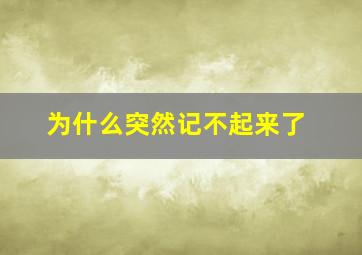 为什么突然记不起来了